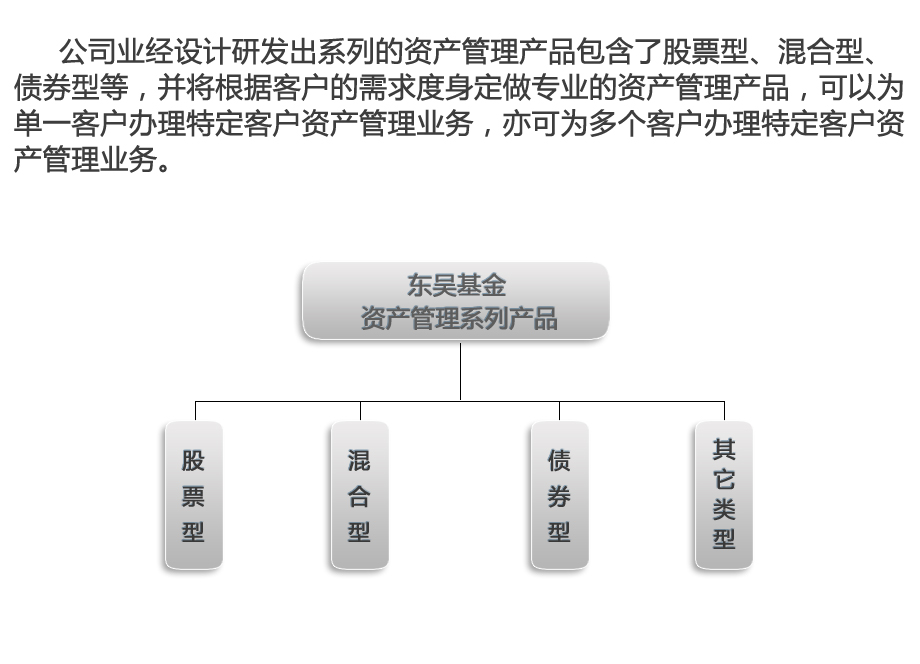 公司业经设计研发出系列的资产管理产品包含了股票型、混合型、债券型等，并将根据客户的需求度身定做专业的资产管理产品，可以为单一客户办理特定客户资产管理业务，亦可为多个客户办理特定客户资产管理业务。

东吴基金
资产管理系列产品

股票型

混合型

债券型

其它类型